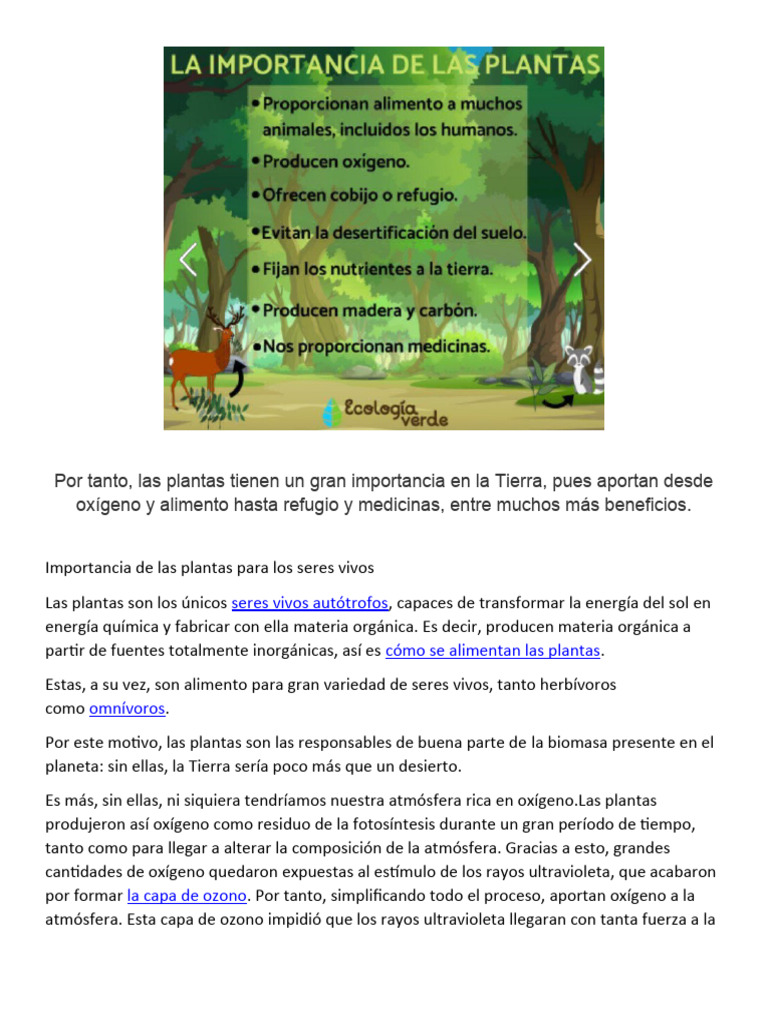 LA IMPORTANCIA DE LAS PLANTAS

• Proporcionan alimento a muchos animales, incluidos los humanos.
• Producen oxígeno.
• Ofrecen cobijo o refugio.
• Evitan la desertificación del suelo.
• Fijan los nutrientes a la tierra.
• Producen madera y carbón.
• Nos proporcionan medicinas.

Ecología verde

Por tanto, las plantas tienen un gran importancia en la Tierra, pues aportan desde oxígeno y alimento hasta refugio y medicinas, entre muchos más beneficios.

Importancia de las plantas para los seres vivos

Las plantas son los únicos seres vivos autótrofos, capaces de transformar la energía del sol en energía química y fabricar con ella materia orgánica. Es decir, producen materia orgánica a partir de fuentes totalmente inorgánicas, así es cómo se alimentan las plantas.

Estas, a su vez, son alimento para gran variedad de seres vivos, tanto herbívoros como omnívoros.

Por este motivo, las plantas son las responsables de buena parte de la biomasa presente en el planeta: sin ellas, la Tierra sería poco más que un desierto.

Es más, sin ellas, ni siquiera tendríamos nuestra atmósfera rica en oxígeno.Las plantas produjeron así oxígeno como residuo de la fotosíntesis durante un gran período de tiempo, tanto como para llegar a alterar la composición de la atmósfera. Gracias a esto, grandes cantidades de oxígeno quedaron expuestas al estímulo de los rayos ultravioleta, que acabaron por formar la capa de ozono. Por tanto, simplificando todo el proceso, aportan oxígeno a la atmósfera. Esta capa de ozono impidió que los rayos ultravioleta llegaran con tanta fuerza a la